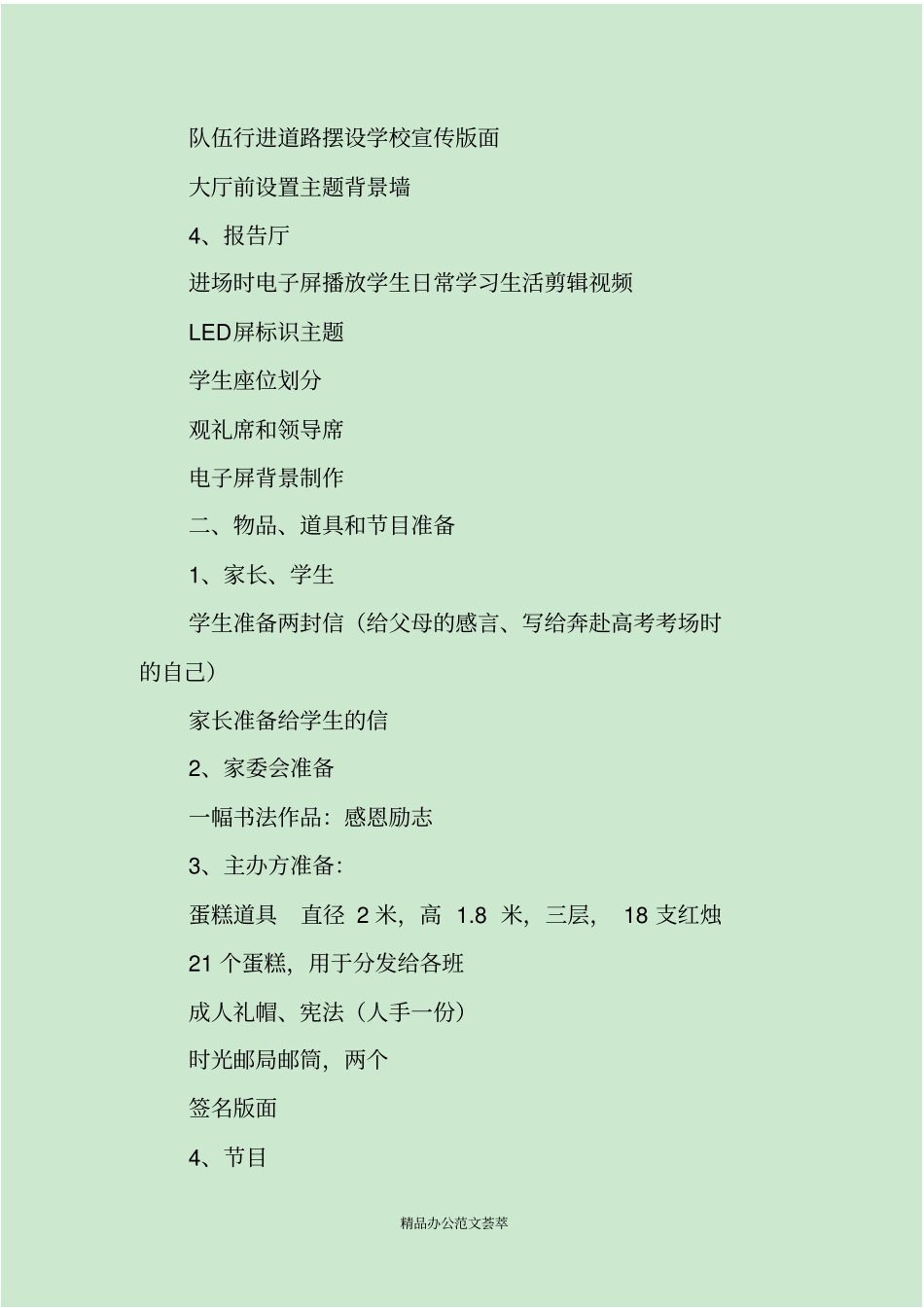 队伍行进道路摆设学校宣传版面

大厅前设置主题背景墙

4、报告厅

进场时电子屏播放学生日常学习生活剪辑视频

LED屏标识主题

学生座位划分

观礼席和领导席

电子屏背景制作

二、物品、道具和节目准备

1、家长、学生

学生准备两封信（给父母的感言、写给奔赴高考考场时的自己）

家长准备给学生的信

2、家委会准备

一幅书法作品：感恩励志

3、主办方准备：

蛋糕道具　直径 2 米，高 1.8 米，三层， 18 支红烛

21 个蛋糕，用于分发给各班

成人礼帽、宪法（人手一份）

时光邮局邮筒，两个

签名版面

4、节目

精品办公范文荟萃